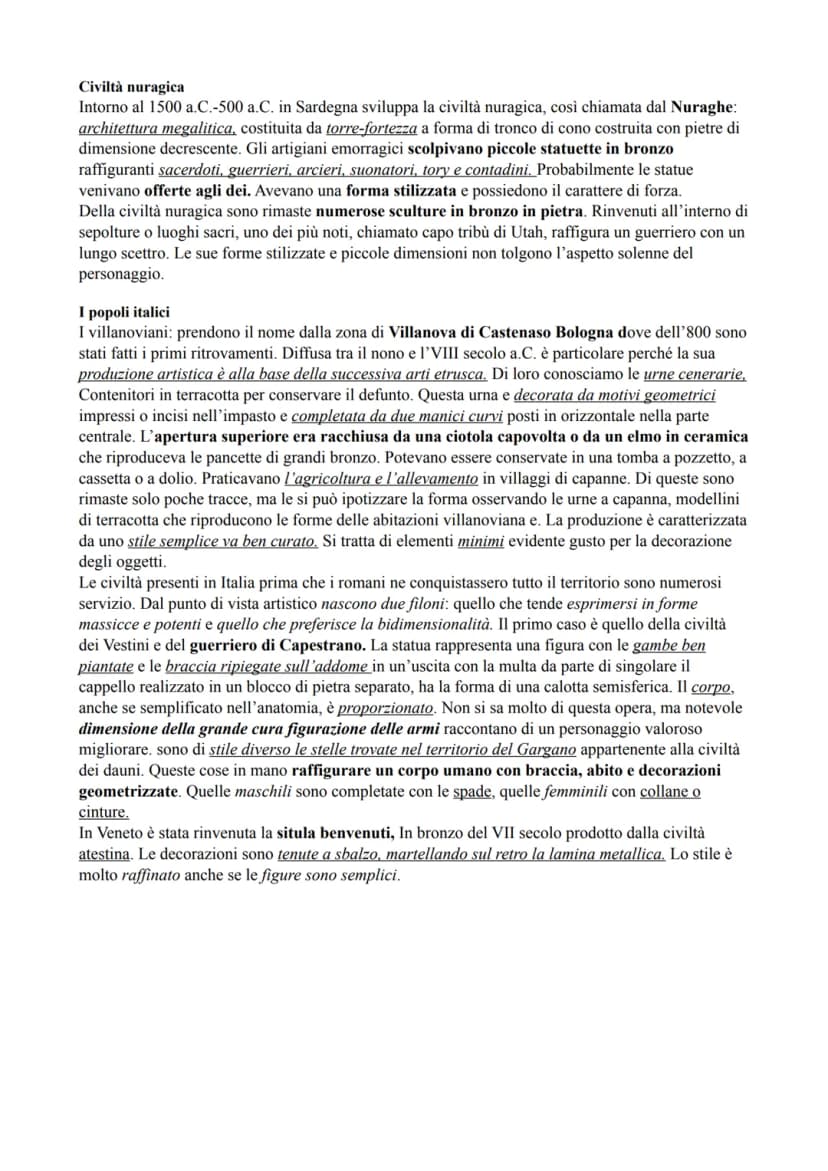 Civiltà nuragica
Intorno al 1500 a.C.-500 a.C. in Sardegna sviluppa la civiltà nuragica, così chiamata dal Nuraghe: architettura megalitica, costituita da torre-fortezza a forma di tronco di cono costruita con pietre di dimensione decrescente. Gli artigiani emorragici scolpivano piccole statuette in bronzo raffiguranti sacerdoti, guerrieri, arcieri, suonatori, tory e contadini. Probabilmente le statue venivano offerte agli dei. Avevano una forma stilizzata e possiedono il carattere di forza.
Della civiltà nuragica sono rimaste numerose sculture in bronzo in pietra. Rinvenuti all'interno di sepolture o luoghi sacri, uno dei più noti, chiamato capo tribù di Utah, raffigura un guerriero con un lungo scettro. Le sue forme stilizzate e piccole dimensioni non tolgono l'aspetto solenne del personaggio.

I popoli italici
I villanoviani: prendono il nome dalla zona di Villanova di Castenaso Bologna dove dell'800 sono stati fatti i primi ritrovamenti. Diffusa tra il nono e l'VIII secolo a.C. è particolare perché la sua produzione artistica è alla base della successiva arti etrusca. Di loro conosciamo le urne cenerarie, Contenitori in terracotta per conservare il defunto. Questa urna e decorata da motivi geometrici impressi o incisi nell'impasto e completata da due manici curvi posti in orizzontale nella parte centrale. L'apertura superiore era racchiusa da una ciotola capovolta o da un elmo in ceramica che riproduceva le pancette di grandi bronzo. Potevano essere conservate in una tomba a pozzetto, a cassetta o a dolio. Praticavano l'agricoltura e l'allevamento in villaggi di capanne. Di queste sono rimaste solo poche tracce, ma le si può ipotizzare la forma osservando le urne a capanna, modellini di terracotta che riproducono le forme delle abitazioni villanoviana e. La produzione è caratterizzata da uno stile semplice va ben curato. Si tratta di elementi minimi evidente gusto per la decorazione degli oggetti.
Le civiltà presenti in Italia prima che i romani ne conquistassero tutto il territorio sono numerosi servizio. Dal punto di vista artistico nascono due filoni: quello che tende esprimersi in forme massicce e potenti e quello che preferisce la bidimensionalità. Il primo caso è quello della civiltà dei Vestini e del guerriero di Capestrano. La statua rappresenta una figura con le gambe ben piantate e le braccia ripiegate sull'addome in un'uscita con la multa da parte di singolare il cappello realizzato in un blocco di pietra separato, ha la forma di una calotta semisferica. Il corpo, anche se semplificato nell'anatomia, è proporzionato. Non si sa molto di questa opera, ma notevole dimensione della grande cura figurazione delle armi raccontano di un personaggio valoroso migliorare. sono di stile diverso le stelle trovate nel territorio del Gargano appartenente alla civiltà dei dauni. Queste cose in mano raffigurare un corpo umano con braccia, abito e decorazioni geometrizzate. Quelle maschili sono completate con le spade, quelle femminili con collane o cinture.
In Veneto è stata rinvenuta la situla benvenuti, In bronzo del VII secolo prodotto dalla civiltà atestina. Le decorazioni sono tenute a sbalzo, martellando sul retro la lamina metallica. Lo stile è molto raffinato anche se le figure sono semplici.